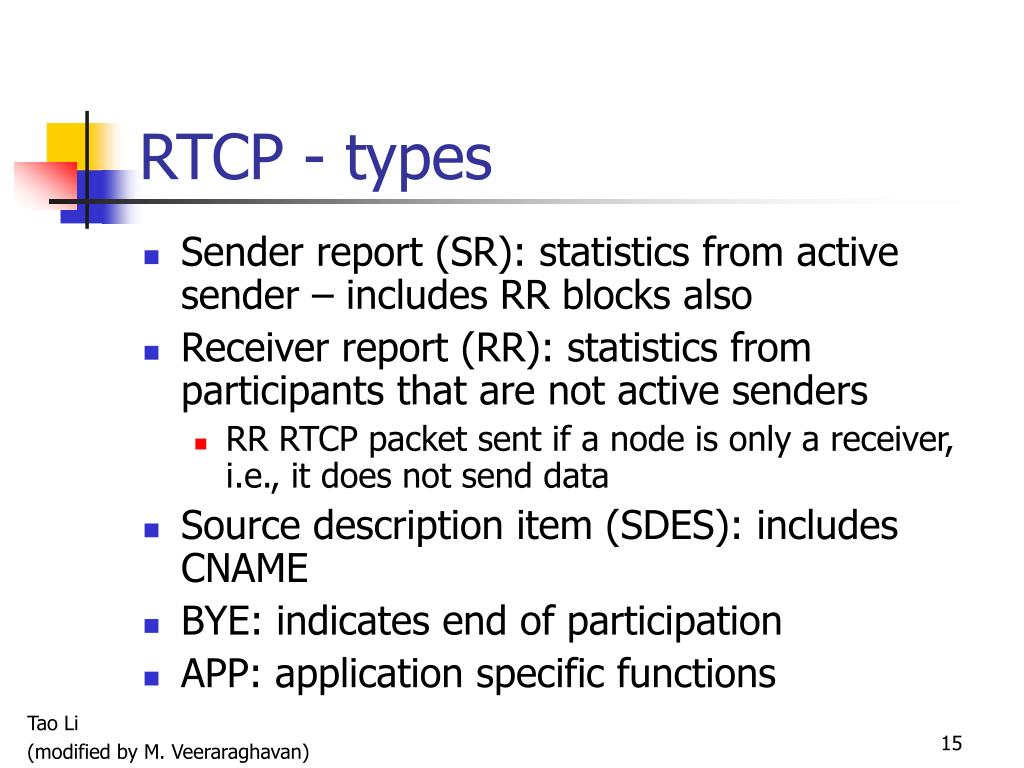 RTCP - types

- Sender report (SR): statistics from active sender – includes RR blocks also
- Receiver report (RR): statistics from participants that are not active senders
  - RR RTCP packet sent if a node is only a receiver, i.e., it does not send data
- Source description item (SDES): includes CNAME
- BYE: indicates end of participation
- APP: application specific functions

Tao Li
(modified by M. Veeraraghavan)

15